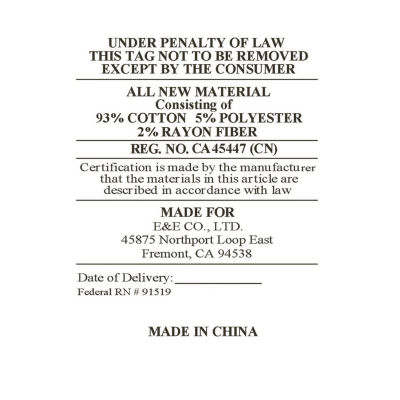 UNDER PENALTY OF LAW
THIS TAG NOT TO BE REMOVED
EXCEPT BY THE CONSUMER

ALL NEW MATERIAL
Consisting of
93% COTTON 5% POLYESTER
2% RAYON FIBER

REG. NO. CA 45447 (CN)

Certification is made by the manufacturer that the materials in this article are described in accordance with law

MADE FOR
E&E CO., LTD.
45875 Northport Loop East
Fremont, CA 94538

Date of Delivery: ____
Federal RN # 91519

MADE IN CHINA